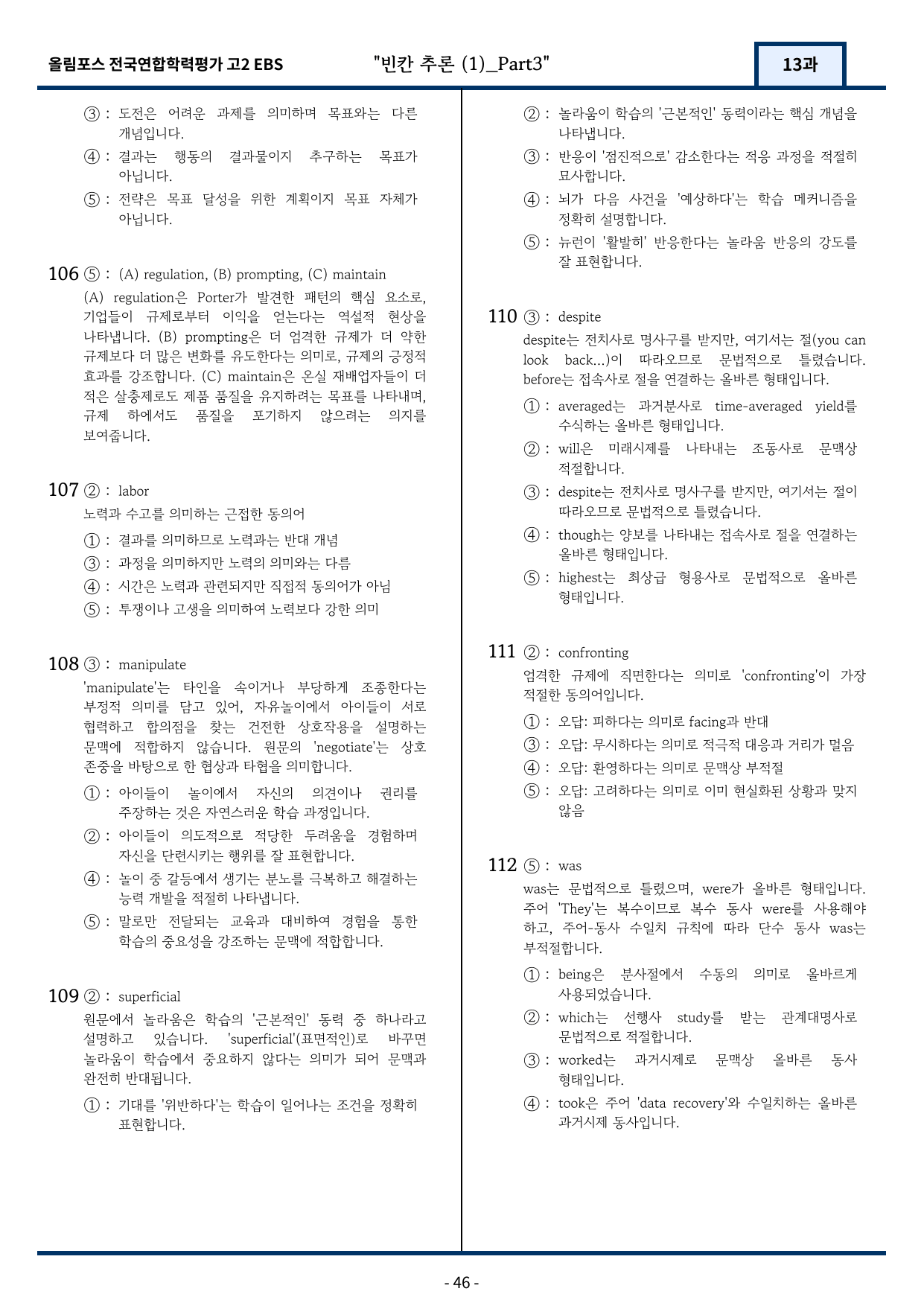 올림포스 전국연합학력평가 고2 EBS "빈칸 추론 (1)_Part3" 13과

③ : 도전은 어려운 과제를 의미하며 목표와는 다른 개념입니다.

④ : 결과는 행동의 결과물이지 추구하는 목표가 아닙니다.

⑤ : 전략은 목표 달성을 위한 계획이지 목표 자체가 아닙니다.

106 ⑤ : (A) regulation, (B) prompting, (C) maintain

(A) regulation은 Porter가 발견한 패턴의 핵심 요소로, 기업들이 규제로부터 이익을 얻는다는 역설적 현상을 나타냅니다. (B) prompting은 더 엄격한 규제가 더 약한 규제보다 더 많은 변화를 유도한다는 의미로, 규제의 긍정적 효과를 강조합니다. (C) maintain은 온실 재배업자들이 더 적은 살충제로도 제품 품질을 유지하려는 목표를 나타내며, 규제 하에서도 품질을 포기하지 않으려는 의지를 보여줍니다.

107 ② : labor

노력과 수고를 의미하는 근접한 동의어

① : 결과를 의미하므로 노력과는 반대 개념

③ : 과정을 의미하지만 노력의 의미와는 다름

④ : 시간은 노력과 관련되지만 직접적 동의어가 아님

⑤ : 투쟁이나 고생을 의미하여 노력보다 강한 의미

108 ③ : manipulate

'manipulate'는 타인을 속이거나 부당하게 조종한다는 부정적 의미를 담고 있어, 자유놀이에서 아이들이 서로 협력하고 합의점을 찾는 건전한 상호작용을 설명하는 문맥에 적합하지 않습니다. 원문의 'negotiate'는 상호 존중을 바탕으로 한 협상과 타협을 의미합니다.

① : 아이들이 놀이에서 자신의 의견이나 권리를 주장하는 것은 자연스러운 학습 과정입니다.

② : 아이들이 의도적으로 적당한 두려움을 경험하며 자신을 단련시키는 행위를 잘 표현합니다.

④ : 놀이 중 갈등에서 생기는 분노를 극복하고 해결하는 능력 개발을 적절히 나타냅니다.

⑤ : 말로만 전달되는 교육과 대비하여 경험을 통한 학습의 중요성을 강조하는 문맥에 적합합니다.

109 ② : superficial

원문에서 놀라움은 학습의 '근본적인' 동력 중 하나라고 설명하고 있습니다. 'superficial'(표면적인)로 바꾸면 놀라움이 학습에서 중요하지 않다는 의미가 되어 문맥과 완전히 반대됩니다.

① : 기대를 '위반하다'는 학습이 일어나는 조건을 정확히 표현합니다.

② : 놀라움이 학습의 '근본적인' 동력이라는 핵심 개념을 나타냅니다.

③ : 반응이 '점진적으로' 감소한다는 적응 과정을 적절히 묘사합니다.

④ : 뇌가 다음 사건을 '예상하다'는 학습 메커니즘을 정확히 설명합니다.

⑤ : 뉴런이 '활발히' 반응한다는 놀라움 반응의 강도를 잘 표현합니다.

110 ③ : despite

despite는 전치사로 명사구를 받지만, 여기서는 절(you can look back...)이 따라오므로 문법적으로 틀렸습니다. before는 접속사로 절을 연결하는 올바른 형태입니다.

① : averaged는 과거분사로 time-averaged yield를 수식하는 올바른 형태입니다.

② : will은 미래시제를 나타내는 조동사로 문맥상 적절합니다.

③ : despite는 전치사로 명사구를 받지만, 여기서는 절이 따라오므로 문법적으로 틀렸습니다.

④ : though는 양보를 나타내는 접속사로 절을 연결하는 올바른 형태입니다.

⑤ : highest는 최상급 형용사로 문법적으로 올바른 형태입니다.

111 ② : confronting

엄격한 규제에 직면한다는 의미로 'confronting'이 가장 적절한 동의어입니다.

① : 오답: 피하다는 의미로 facing과 반대

③ : 오답: 무시하다는 의미로 적극적 대응과 거리가 멀음

④ : 오답: 환영하다는 의미로 문맥상 부적절

⑤ : 오답: 고려하다는 의미로 이미 현실화된 상황과 맞지 않음

112 ⑤ : was

was는 문법적으로 틀렸으며, were가 올바른 형태입니다. 주어 'They'는 복수이므로 복수 동사 were를 사용해야 하고, 주어-동사 수일치 규칙에 따라 단수 동사 was는 부적절합니다.

① : being은 분사절에서 수동의 의미로 올바르게 사용되었습니다.

② : which는 선행사 study를 받는 관계대명사로 문법적으로 적절합니다.

③ : worked는 과거시제로 문맥상 올바른 동사 형태입니다.

④ : took은 주어 'data recovery'와 수일치하는 올바른 과거시제 동사입니다.

- 46 -